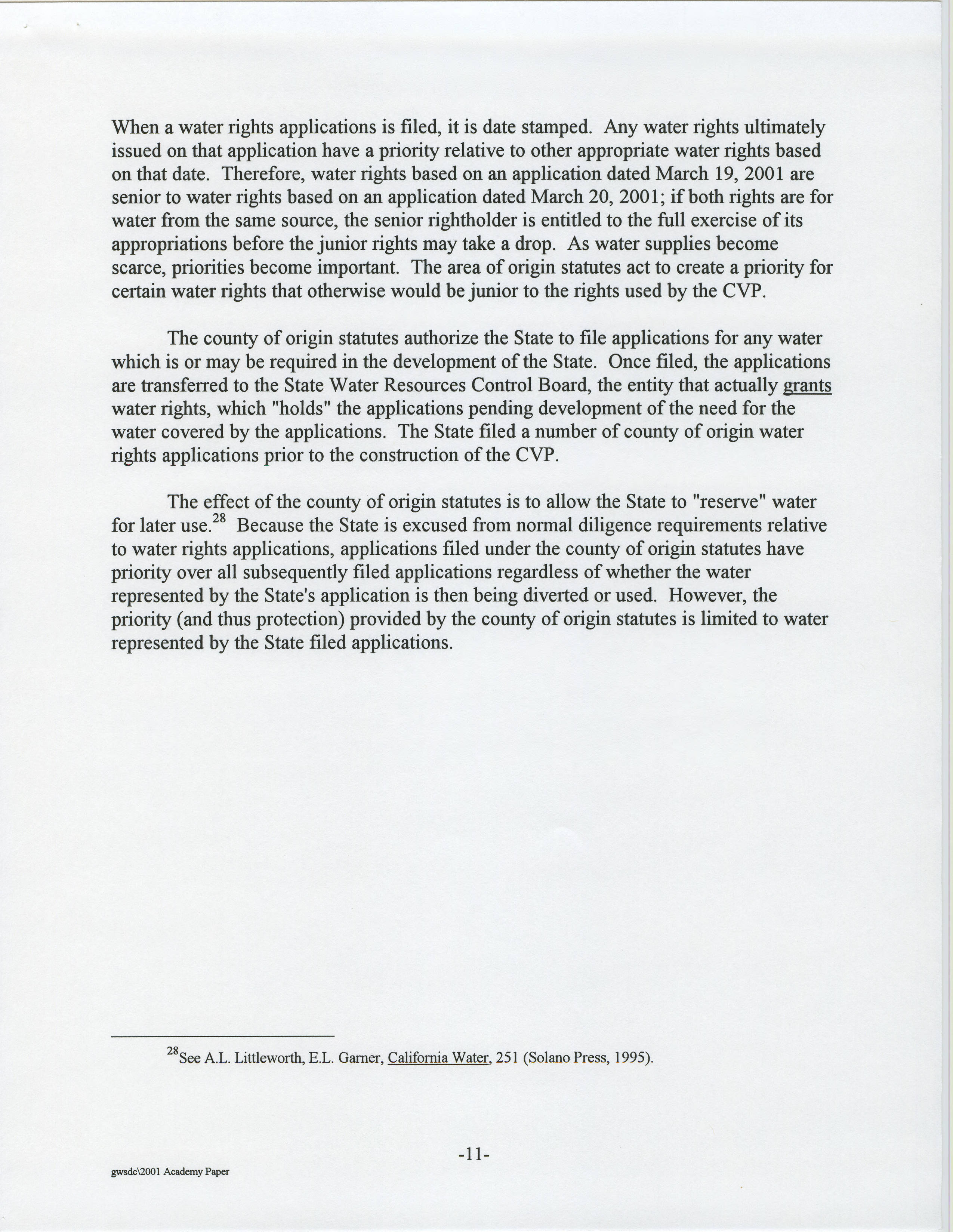 When a water rights applications is filed, it is date stamped. Any water rights ultimately issued on that application have a priority relative to other appropriate water rights based on that date. Therefore, water rights based on an application dated March 19, 2001 are senior to water rights based on an application dated March 20, 2001; if both rights are for water from the same source, the senior rightholder is entitled to the full exercise of its appropriations before the junior rights may take a drop. As water supplies become scarce, priorities become important. The area of origin statutes act to create a priority for certain water rights that otherwise would be junior to the rights used by the CVP.

The county of origin statutes authorize the State to file applications for any water which is or may be required in the development of the State. Once filed, the applications are transferred to the State Water Resources Control Board, the entity that actually grants water rights, which "holds" the applications pending development of the need for the water covered by the applications. The State filed a number of county of origin water rights applications prior to the construction of the CVP.

The effect of the county of origin statutes is to allow the State to "reserve" water for later use.$^{28}$ Because the State is excused from normal diligence requirements relative to water rights applications, applications filed under the county of origin statutes have priority over all subsequently filed applications regardless of whether the water represented by the State's application is then being diverted or used. However, the priority (and thus protection) provided by the county of origin statutes is limited to water represented by the State filed applications.

$^{28}$See A.L. Littleworth, E.L. Garner, California Water, 251 (Solano Press, 1995).

-11-

gwsdc\2001 Academy Paper